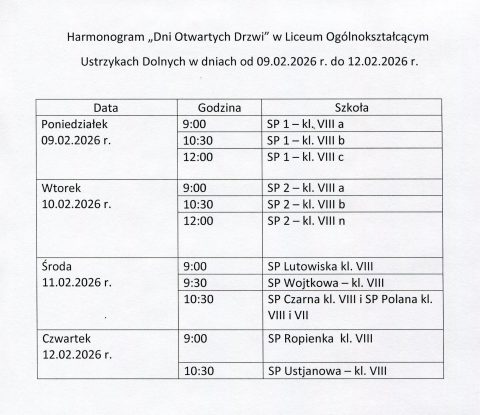 Harmonogram „Dni Otwartych Drzwi" w Liceum Ogólnokształcącym Ustrzykach Dolnych w dniach od 09.02.2026 r. do 12.02.2026 r.

| Data | Godzina | Szkoła |
|---|---|---|
| Poniedziałek 09.02.2026 r. | 9:00 | SP 1 – kl. VIII a |
| | 10:30 | SP 1 – kl. VIII b |
| | 12:00 | SP 1 – kl. VIII c |
| Wtorek 10.02.2026 r. | 9:00 | SP 2 – kl. VIII a |
| | 10:30 | SP 2 – kl. VIII b |
| | 12:00 | SP 2 – kl. VIII n |
| Środa 11.02.2026 r. | 9:00 | SP Lutowiska kl. VIII |
| | 9:30 | SP Wojtkowa – kl. VIII |
| | 10:30 | SP Czarna kl. VIII i SP Polana kl. VIII i VII |
| Czwartek 12.02.2026 r. | 9:00 | SP Ropienka kl. VIII |
| | 10:30 | SP Ustjanowa – kl. VIII |